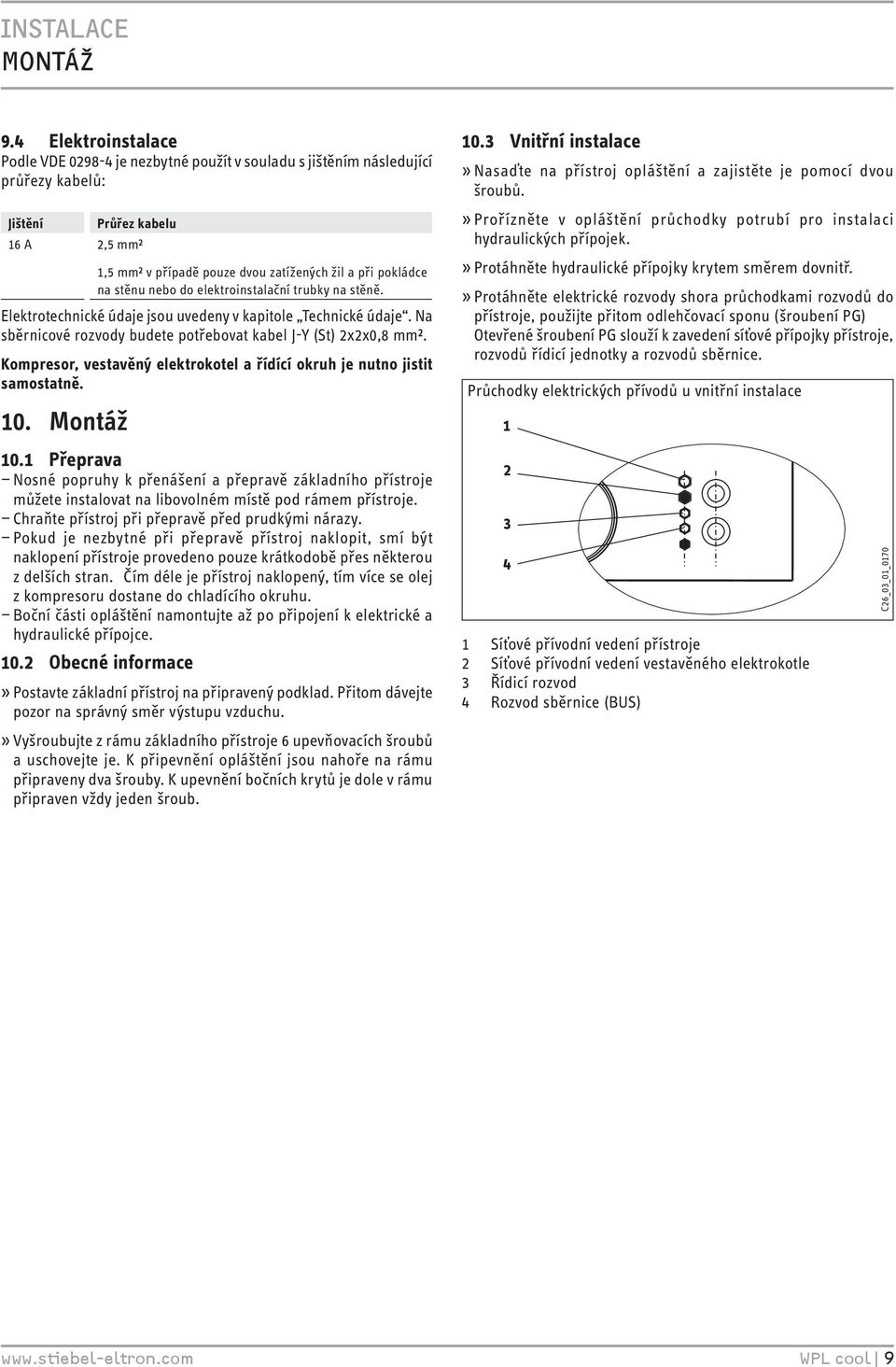 INSTALACE
MONTÁŽ

9.4 Elektroinstalace
Podle VDE 0298-4 je nezbytné použít v souladu s jištěním následující průřezy kabelů:

| Jištění | Průřez kabelu |
|---|---|
| 16 A | 2,5 mm² |
| | 1,5 mm² v případě pouze dvou zatížených žil a při pokládce na stěnu nebo do elektroinstalační trubky na stěně. |

Elektrotechnické údaje jsou uvedeny v kapitole „Technické údaje“. Na sběrnicové rozvody budete potřebovat kabel J-Y (St) 2x2x0,8 mm².

Kompresor, vestavěný elektrokotel a řídící okruh je nutno jistit samostatně.

10. Montáž

10.1 Přeprava
– Nosné popruhy k přenášení a přepravě základního přístroje můžete instalovat na libovolném místě pod rámem přístroje.
– Chraňte přístroj při přepravě před prudkými nárazy.
– Pokud je nezbytné při přepravě přístroj naklopit, smí být naklopení přístroje provedeno pouze krátkodobě přes některou z delších stran. Čím déle je přístroj naklopený, tím více se olej z kompresoru dostane do chladícího okruhu.
– Boční části opláštění namontujte až po připojení k elektrické a hydraulické přípojce.

10.2 Obecné informace
» Postavte základní přístroj na připravený podklad. Přitom dávejte pozor na správný směr výstupu vzduchu.

» Vyšroubujte z rámu základního přístroje 6 upevňovacích šroubů a uschovejte je. K připevnění opláštění jsou nahoře na rámu připraveny dva šrouby. K upevnění bočních krytů je dole v rámu připraven vždy jeden šroub.

10.3 Vnitřní instalace
» Nasaďte na přístroj opláštění a zajistěte je pomocí dvou šroubů.
» Prořízněte v opláštění průchodky potrubí pro instalaci hydraulických přípojek.
» Protáhněte hydraulické přípojky krytem směrem dovnitř.
» Protáhněte elektrické rozvody shora průchodkami rozvodů do přístroje, použijte přitom odlehčovací sponu (šroubení PG) Otevřené šroubení PG slouží k zavedení síťové přípojky přístroje, rozvodů řídicí jednotky a rozvodů sběrnice.

Průchodky elektrických přívodů u vnitřní instalace

1
2
3
4

C26_03_01_0170

1 Síťové přívodní vedení přístroje
2 Síťové přívodní vedení vestavěného elektrokotle
3 Řídicí rozvod
4 Rozvod sběrnice (BUS)

www.stiebel-eltron.com WPL cool | 9